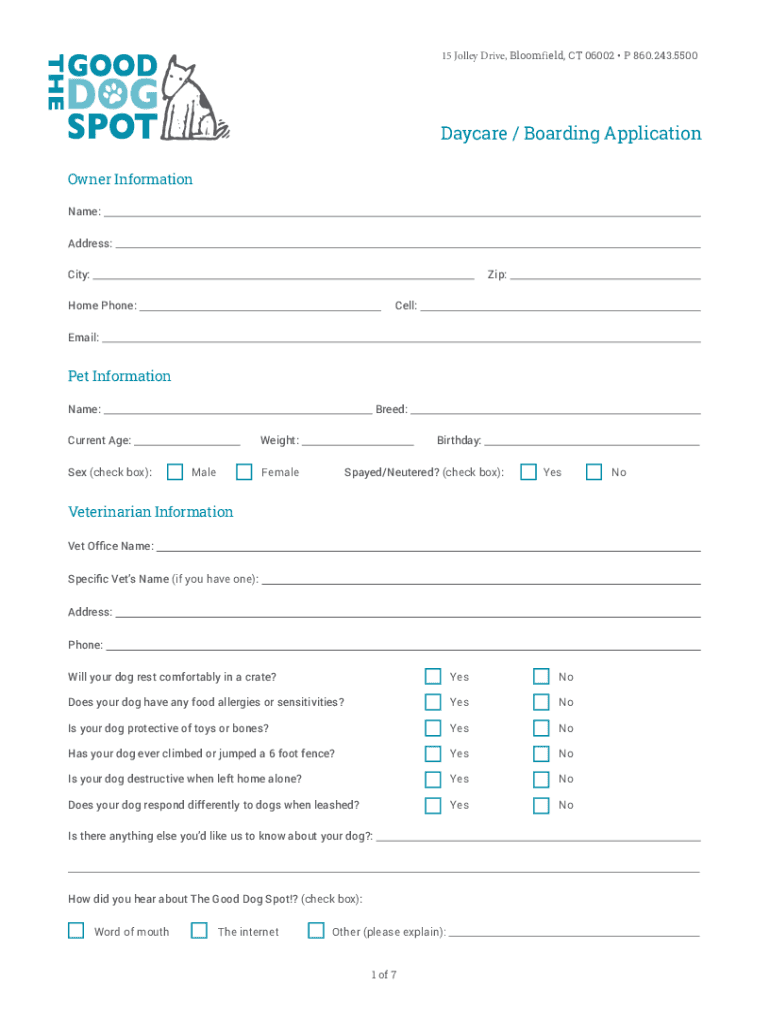 THE GOOD DOG SPOT

15 Jolley Drive, Bloomfield, CT 06002 • P 860.243.5500

Daycare / Boarding Application

Owner Information

Name:

Address:

City: Zip:

Home Phone: Cell:

Email:

Pet Information

Name: Breed:

Current Age: Weight: Birthday:

Sex (check box): Male Female Spayed/Neutered? (check box): Yes No

Veterinarian Information

Vet Office Name:

Specific Vet's Name (if you have one):

Address:

Phone:

Will your dog rest comfortably in a crate? Yes No

Does your dog have any food allergies or sensitivities? Yes No

Is your dog protective of toys or bones? Yes No

Has your dog ever climbed or jumped a 6 foot fence? Yes No

Is your dog destructive when left home alone? Yes No

Does your dog respond differently to dogs when leashed? Yes No

Is there anything else you'd like us to know about your dog?:

How did you hear about The Good Dog Spot!? (check box):

Word of mouth The internet Other (please explain):

1 of 7